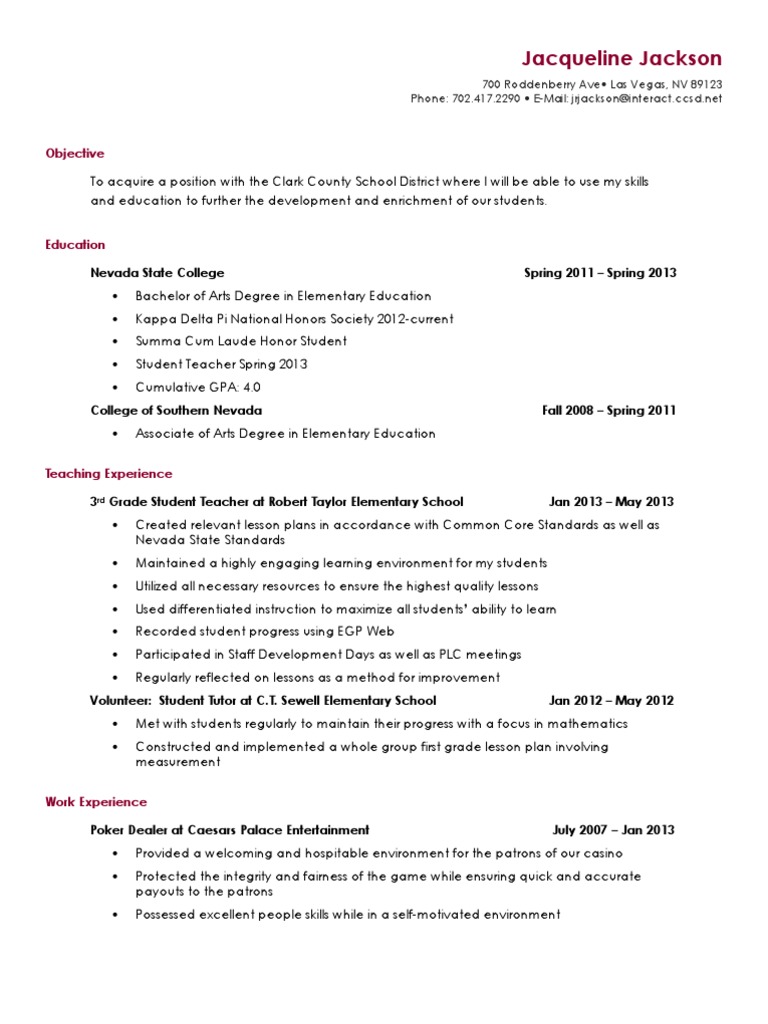 Jacqueline Jackson

700 Roddenberry Ave• Las Vegas, NV 89123
Phone: 702.417.2290 • E-Mail: jrjackson@interact.ccsd.net

Objective

To acquire a position with the Clark County School District where I will be able to use my skills and education to further the development and enrichment of our students.

Education

Nevada State College Spring 2011 – Spring 2013

• Bachelor of Arts Degree in Elementary Education
• Kappa Delta Pi National Honors Society 2012-current
• Summa Cum Laude Honor Student
• Student Teacher Spring 2013
• Cumulative GPA: 4.0

College of Southern Nevada Fall 2008 – Spring 2011

• Associate of Arts Degree in Elementary Education

Teaching Experience

3rd Grade Student Teacher at Robert Taylor Elementary School Jan 2013 – May 2013

• Created relevant lesson plans in accordance with Common Core Standards as well as Nevada State Standards
• Maintained a highly engaging learning environment for my students
• Utilized all necessary resources to ensure the highest quality lessons
• Used differentiated instruction to maximize all students' ability to learn
• Recorded student progress using EGP Web
• Participated in Staff Development Days as well as PLC meetings
• Regularly reflected on lessons as a method for improvement

Volunteer: Student Tutor at C.T. Sewell Elementary School Jan 2012 – May 2012

• Met with students regularly to maintain their progress with a focus in mathematics
• Constructed and implemented a whole group first grade lesson plan involving measurement

Work Experience

Poker Dealer at Caesars Palace Entertainment July 2007 – Jan 2013

• Provided a welcoming and hospitable environment for the patrons of our casino
• Protected the integrity and fairness of the game while ensuring quick and accurate payouts to the patrons
• Possessed excellent people skills while in a self-motivated environment